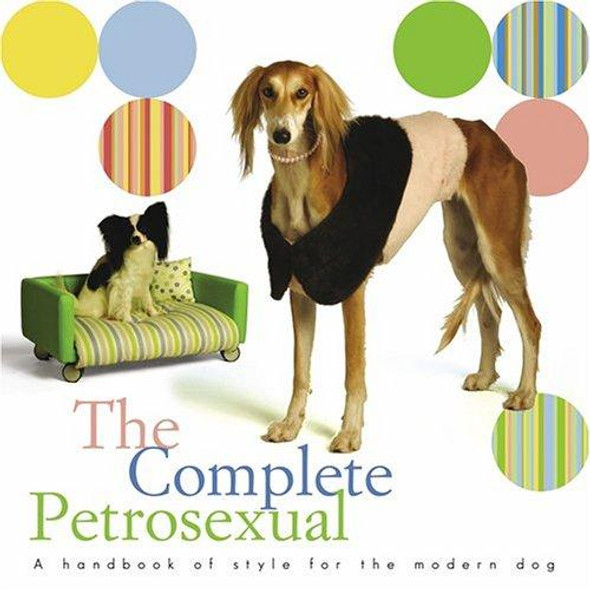 The Complete Petrosexual

A handbook of style for the modern dog